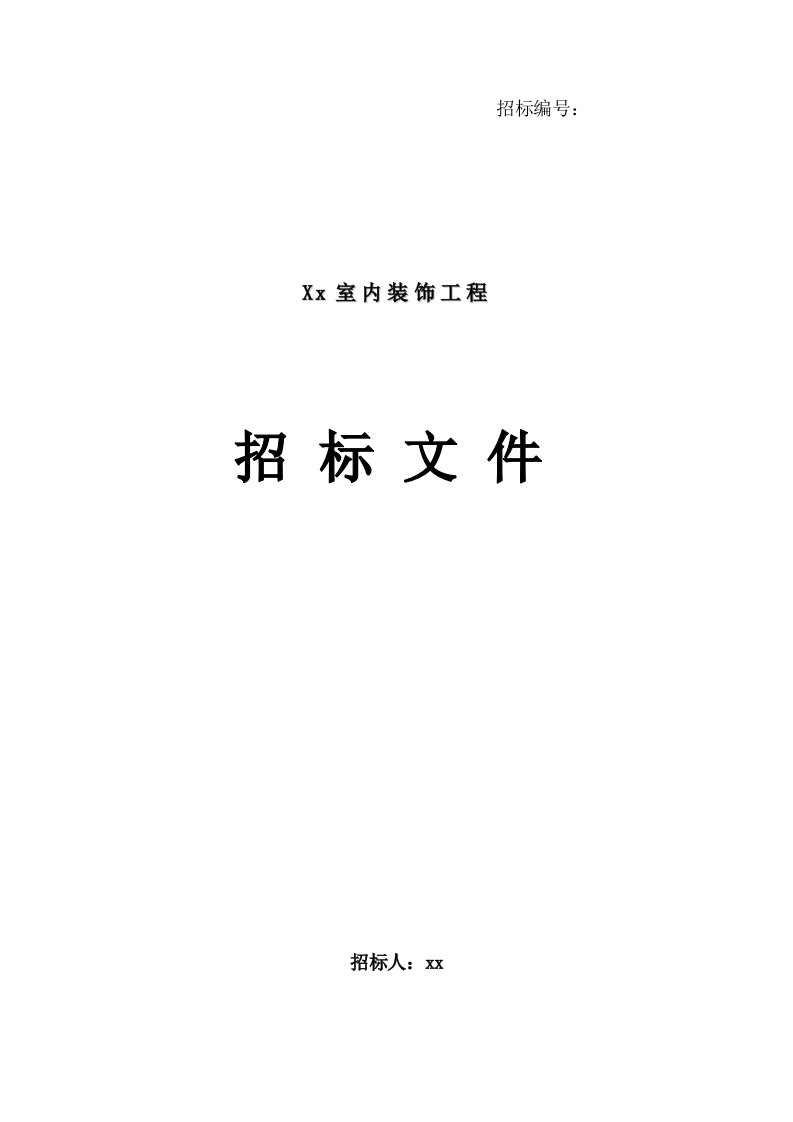 招标编号：

Xx 室内装饰工程

招 标 文 件

招标人：xx